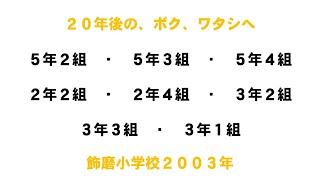 ２０年後の、ボク、ワタシへ

５年２組　・　５年３組　・　５年４組

２年２組　・　２年４組　・　３年２組

３年３組　・　３年１組

飾磨小学校２００３年